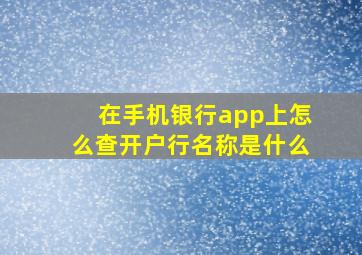 在手机银行app上怎么查开户行名称是什么